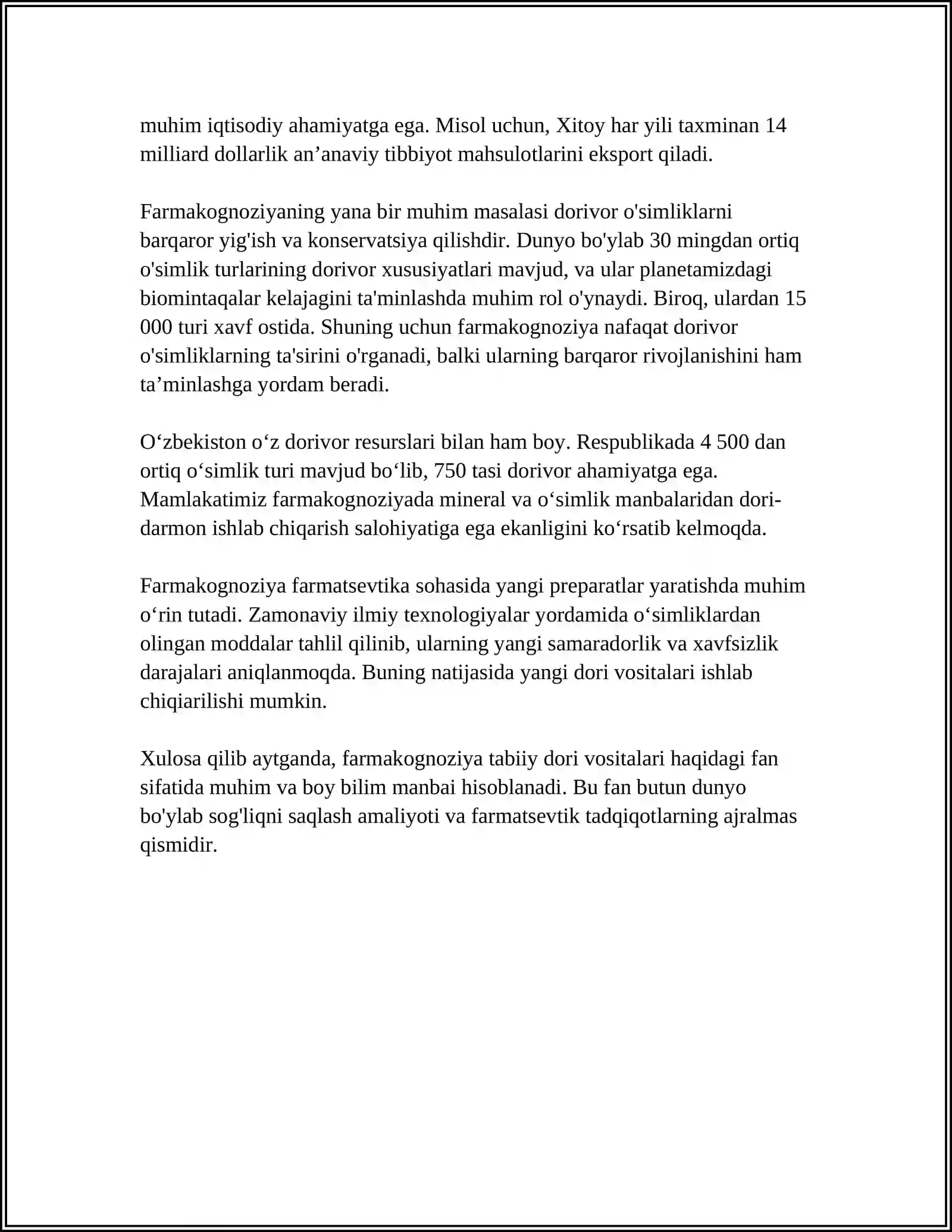 muhim iqtisodiy ahamiyatga ega. Misol uchun, Xitoy har yili taxminan 14 milliard dollarlik an'anaviy tibbiyot mahsulotlarini eksport qiladi.

Farmakognoziyaning yana bir muhim masalasi dorivor o'simliklarni barqaror yig'ish va konservatsiya qilishdir. Dunyo bo'ylab 30 mingdan ortiq o'simlik turlarining dorivor xususiyatlari mavjud, va ular planetamizdagi biomintaqalar kelajagini ta'minlashda muhim rol o'ynaydi. Biroq, ulardan 15 000 turi xavf ostida. Shuning uchun farmakognoziya nafaqat dorivor o'simliklarning ta'sirini o'rganadi, balki ularning barqaror rivojlanishini ham ta'minlashga yordam beradi.

O'zbekiston o'z dorivor resurslari bilan ham boy. Respublikada 4 500 dan ortiq o'simlik turi mavjud bo'lib, 750 tasi dorivor ahamiyatga ega. Mamlakatimiz farmakognoziyada mineral va o'simlik manbalaridan dori-darmon ishlab chiqarish salohiyatiga ega ekanligini ko'rsatib kelmoqda.

Farmakognoziya farmatsevtika sohasida yangi preparatlar yaratishda muhim o'rin tutadi. Zamonaviy ilmiy texnologiyalar yordamida o'simliklardan olingan moddalar tahlil qilinib, ularning yangi samaradorlik va xavfsizlik darajalari aniqlanmoqda. Buning natijasida yangi dori vositalari ishlab chiqiarilishi mumkin.

Xulosa qilib aytganda, farmakognoziya tabiiy dori vositalari haqidagi fan sifatida muhim va boy bilim manbai hisoblanadi. Bu fan butun dunyo bo'ylab sog'liqni saqlash amaliyoti va farmatsevtik tadqiqotlarning ajralmas qismidir.